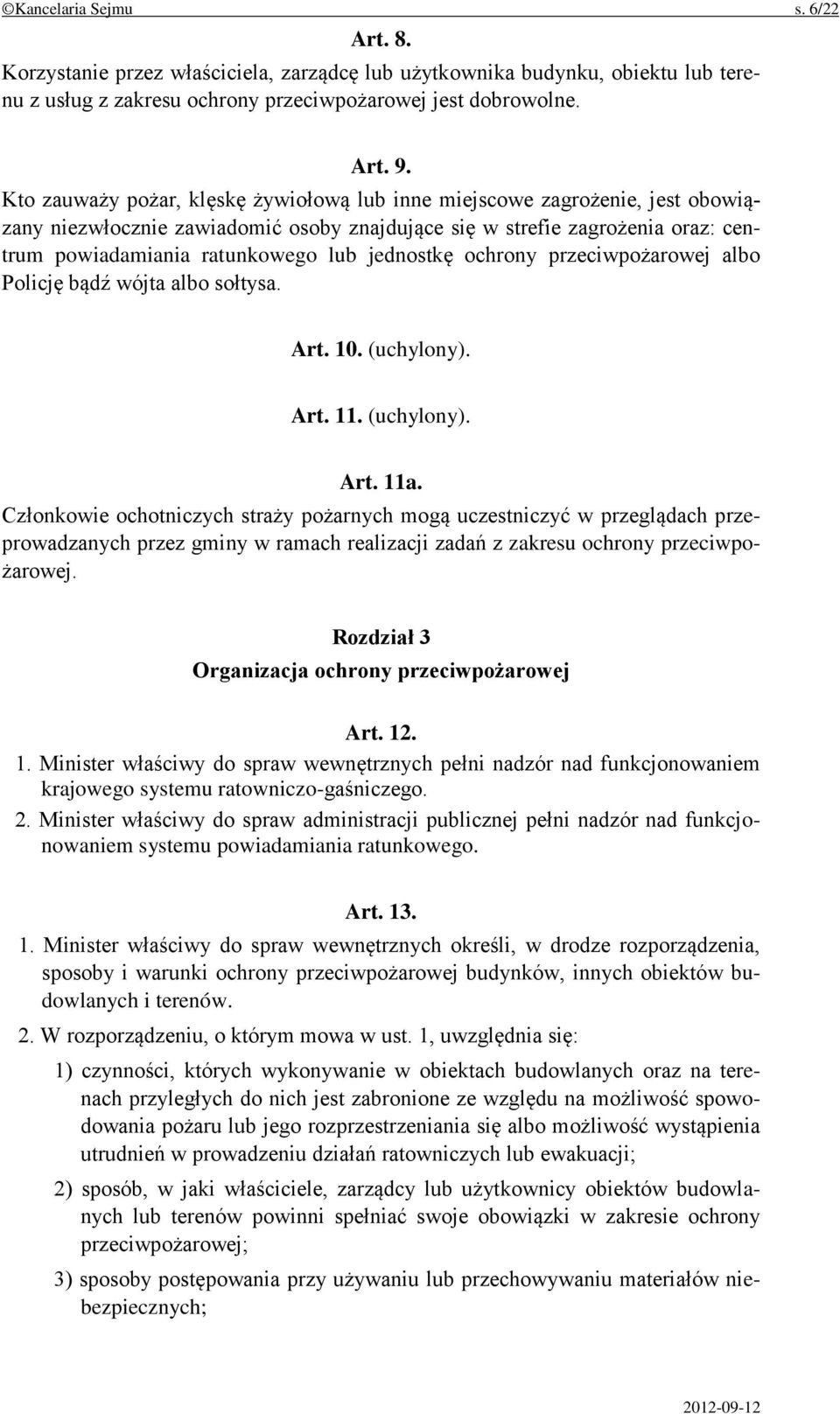 ©Kancelaria Sejmu s. 6/22

Art. 8.

Korzystanie przez właściciela, zarządcę lub użytkownika budynku, obiektu lub terenu z usług z zakresu ochrony przeciwpożarowej jest dobrowolne.

Art. 9.

Kto zauważy pożar, klęskę żywiołową lub inne miejscowe zagrożenie, jest obowiązany niezwłocznie zawiadomić osoby znajdujące się w strefie zagrożenia oraz: centrum powiadamiania ratunkowego lub jednostkę ochrony przeciwpożarowej albo Policję bądź wójta albo sołtysa.

Art. 10. (uchylony).

Art. 11. (uchylony).

Art. 11a.

Członkowie ochotniczych straży pożarnych mogą uczestniczyć w przeglądach przeprowadzanych przez gminy w ramach realizacji zadań z zakresu ochrony przeciwpożarowej.

Rozdział 3

Organizacja ochrony przeciwpożarowej

Art. 12.

1. Minister właściwy do spraw wewnętrznych pełni nadzór nad funkcjonowaniem krajowego systemu ratowniczo-gaśniczego.

2. Minister właściwy do spraw administracji publicznej pełni nadzór nad funkcjonowaniem systemu powiadamiania ratunkowego.

Art. 13.

1. Minister właściwy do spraw wewnętrznych określi, w drodze rozporządzenia, sposoby i warunki ochrony przeciwpożarowej budynków, innych obiektów budowlanych i terenów.

2. W rozporządzeniu, o którym mowa w ust. 1, uwzględnia się:

1) czynności, których wykonywanie w obiektach budowlanych oraz na terenach przyległych do nich jest zabronione ze względu na możliwość spowodowania pożaru lub jego rozprzestrzeniania się albo możliwość wystąpienia utrudnień w prowadzeniu działań ratowniczych lub ewakuacji;

2) sposób, w jaki właściciele, zarządcy lub użytkownicy obiektów budowlanych lub terenów powinni spełniać swoje obowiązki w zakresie ochrony przeciwpożarowej;

3) sposoby postępowania przy używaniu lub przechowywaniu materiałów niebezpiecznych;

2012-09-12